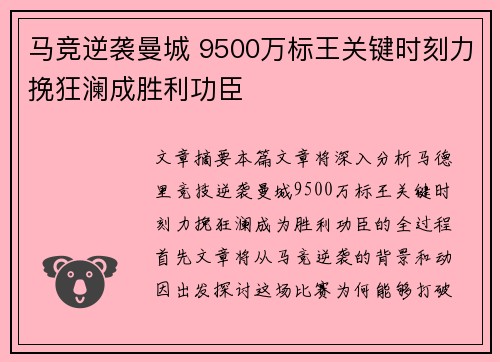 马竞逆袭曼城 9500万标王关键时刻力挽狂澜成胜利功臣

文章摘要本篇文章将深入分析马德里竞技逆袭曼城9500万标王关键时刻力挽狂澜成为胜利功臣的全过程首先文章将从马竞逆袭的背景和动因出发探讨这场比赛为何能够打破